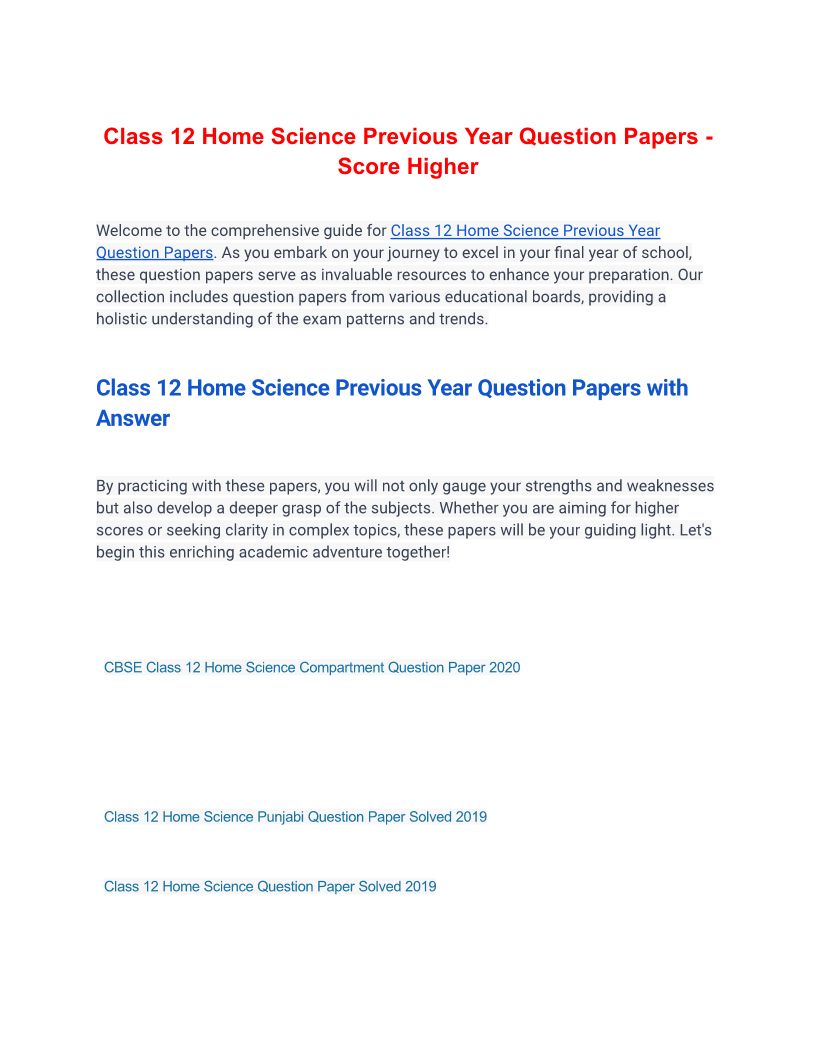 Class 12 Home Science Previous Year Question Papers - Score Higher

Welcome to the comprehensive guide for Class 12 Home Science Previous Year Question Papers. As you embark on your journey to excel in your final year of school, these question papers serve as invaluable resources to enhance your preparation. Our collection includes question papers from various educational boards, providing a holistic understanding of the exam patterns and trends.

Class 12 Home Science Previous Year Question Papers with Answer

By practicing with these papers, you will not only gauge your strengths and weaknesses but also develop a deeper grasp of the subjects. Whether you are aiming for higher scores or seeking clarity in complex topics, these papers will be your guiding light. Let's begin this enriching academic adventure together!

CBSE Class 12 Home Science Compartment Question Paper 2020

Class 12 Home Science Punjabi Question Paper Solved 2019

Class 12 Home Science Question Paper Solved 2019